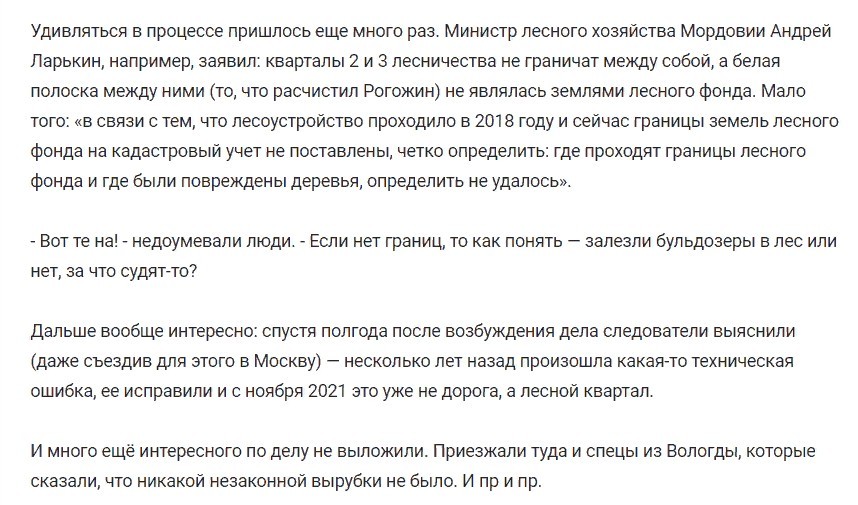 Удивляться в процессе пришлось еще много раз. Министр лесного хозяйства Мордовии Андрей Ларькин, например, заявил: кварталы 2 и 3 лесничества не граничат между собой, а белая полоска между ними (то, что расчистил Рогожин) не являлась землями лесного фонда. Мало того: «в связи с тем, что лесоустройство проходило в 2018 году и сейчас границы земель лесного фонда на кадастровый учет не поставлены, четко определить: где проходят границы лесного фонда и где были повреждены деревья, определить не удалось».

- Вот те на! - недоумевали люди. - Если нет границ, то как понять — залезли бульдозеры в лес или нет, за что судят-то?

Дальше вообще интересно: спустя полгода после возбуждения дела следователи выяснили (даже съездив для этого в Москву) — несколько лет назад произошла какая-то техническая ошибка, ее исправили и с ноября 2021 это уже не дорога, а лесной квартал.

И много ещё интересного по делу не выложили. Приезжали туда и спецы из Вологды, которые сказали, что никакой незаконной вырубки не было. И пр и пр.